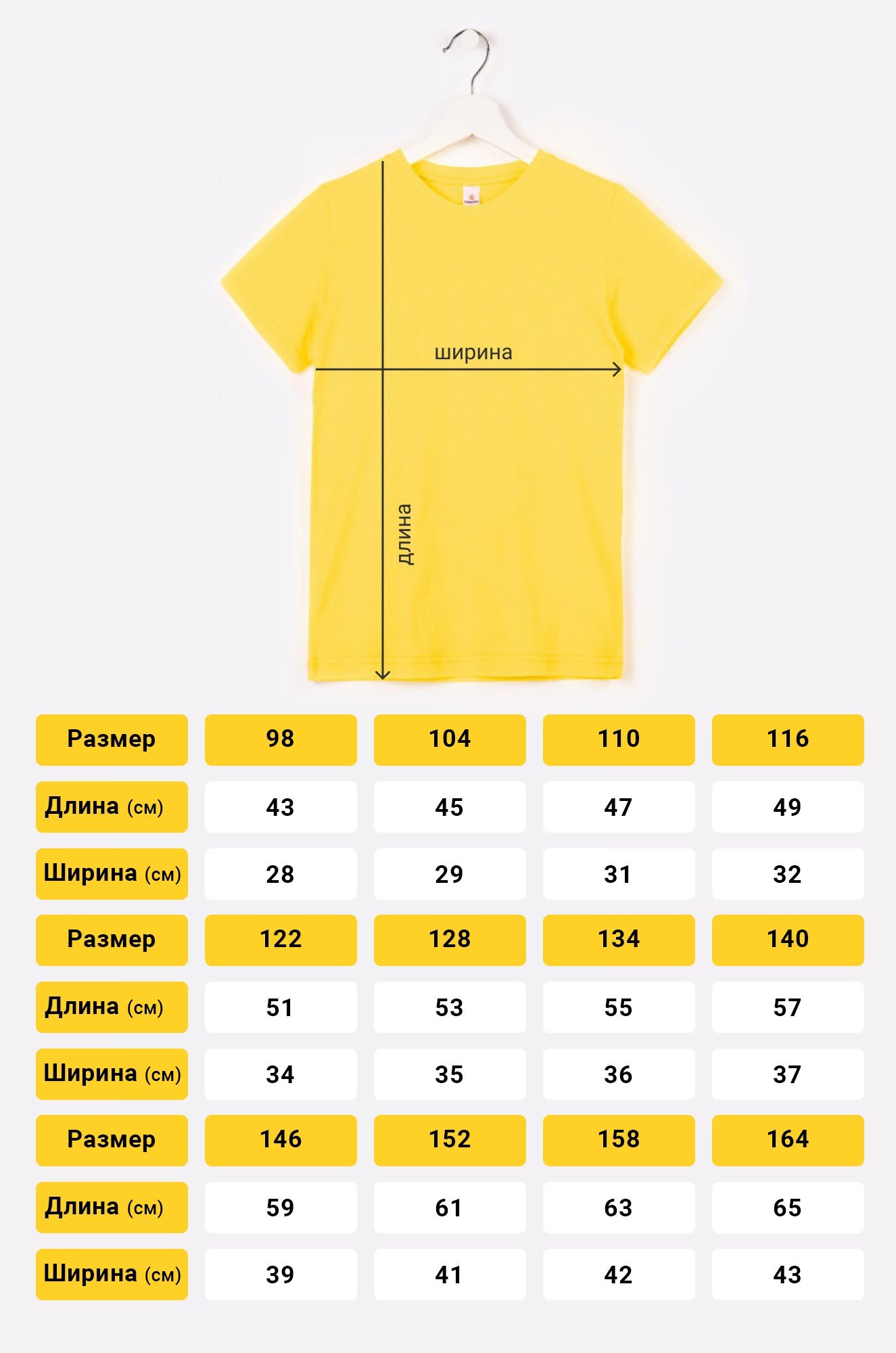 ширина

длина

| Размер | 98 | 104 | 110 | 116 |
|---|---|---|---|---|
| Длина (см) | 43 | 45 | 47 | 49 |
| Ширина (см) | 28 | 29 | 31 | 32 |
| Размер | 122 | 128 | 134 | 140 |
| Длина (см) | 51 | 53 | 55 | 57 |
| Ширина (см) | 34 | 35 | 36 | 37 |
| Размер | 146 | 152 | 158 | 164 |
| Длина (см) | 59 | 61 | 63 | 65 |
| Ширина (см) | 39 | 41 | 42 | 43 |